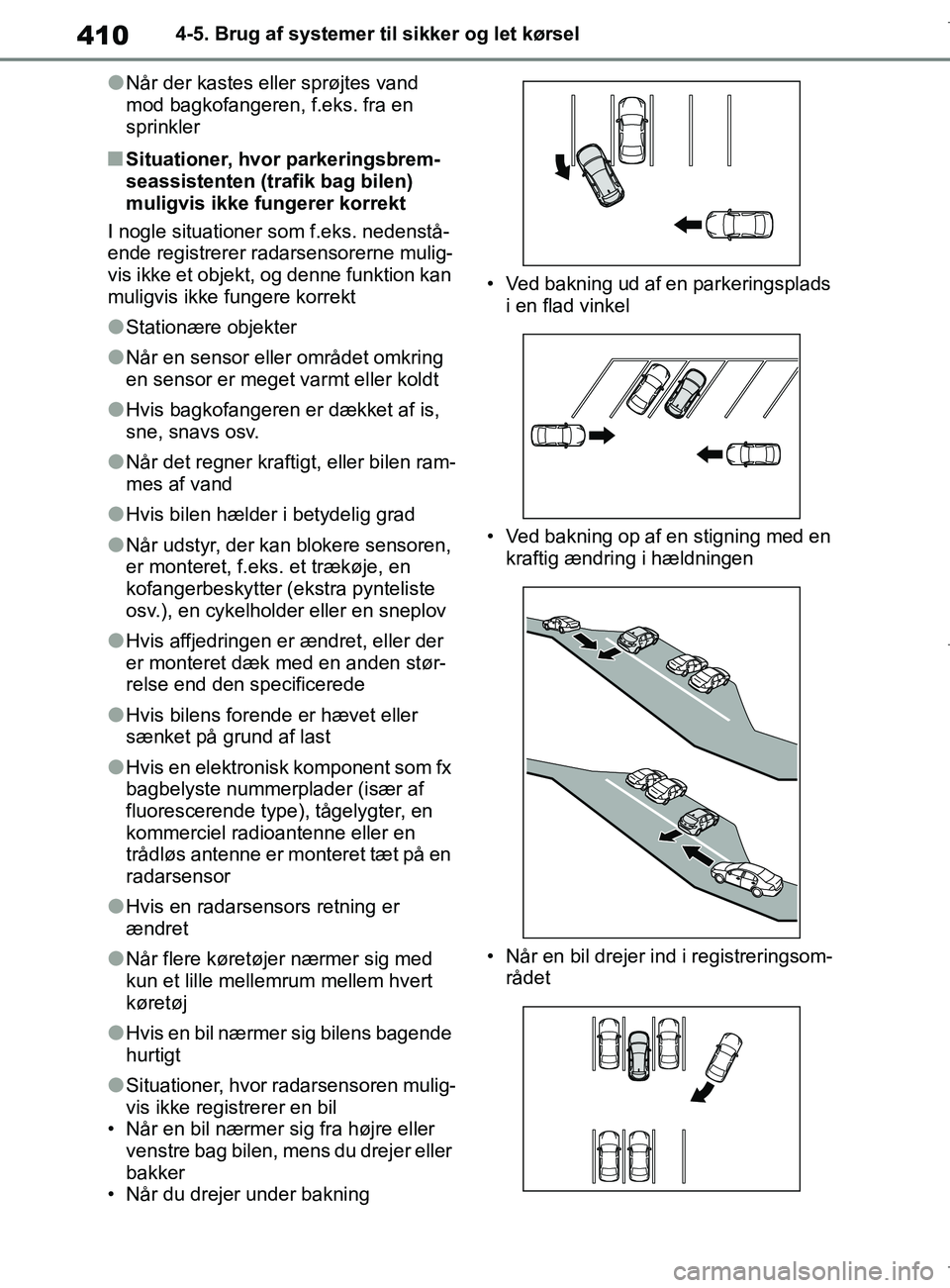 410 4-5. Brug af systemer til sikker og let kørsel

●Når der kastes eller sprøjtes vand mod bagkofangeren, f.eks. fra en sprinkler

■Situationer, hvor parkeringsbremseassistenten (trafik bag bilen) muligvis ikke fungerer korrekt

I nogle situationer som f.eks. nedenstående registrerer radarsensorerne muligvis ikke et objekt, og denne funktion kan muligvis ikke fungere korrekt

●Stationære objekter

●Når en sensor eller området omkring en sensor er meget varmt eller koldt

●Hvis bagkofangeren er dækket af is, sne, snavs osv.

●Når det regner kraftigt, eller bilen rammes af vand

●Hvis bilen hælder i betydelig grad

●Når udstyr, der kan blokere sensoren, er monteret, f.eks. et trækøje, en kofangerbeskytter (ekstra pynteliste osv.), en cykelholder eller en sneplov

●Hvis affjedringen er ændret, eller der er monteret dæk med en anden størrelse end den specificerede

●Hvis bilens forende er hævet eller sænket på grund af last

●Hvis en elektronisk komponent som fx bagbelyste nummerplader (især af fluorescerende type), tågelygter, en kommerciel radioantenne eller en trådløs antenne er monteret tæt på en radarsensor

●Hvis en radarsensors retning er ændret

●Når flere køretøjer nærmer sig med kun et lille mellemrum mellem hvert køretøj

●Hvis en bil nærmer sig bilens bagende hurtigt

●Situationer, hvor radarsensoren muligvis ikke registrerer en bil
• Når en bil nærmer sig fra højre eller venstre bag bilen, mens du drejer eller bakker
• Når du drejer under bakning

• Ved bakning ud af en parkeringsplads i en flad vinkel

• Ved bakning op af en stigning med en kraftig ændring i hældningen

• Når en bil drejer ind i registreringsområdet

carmanualsonline.info